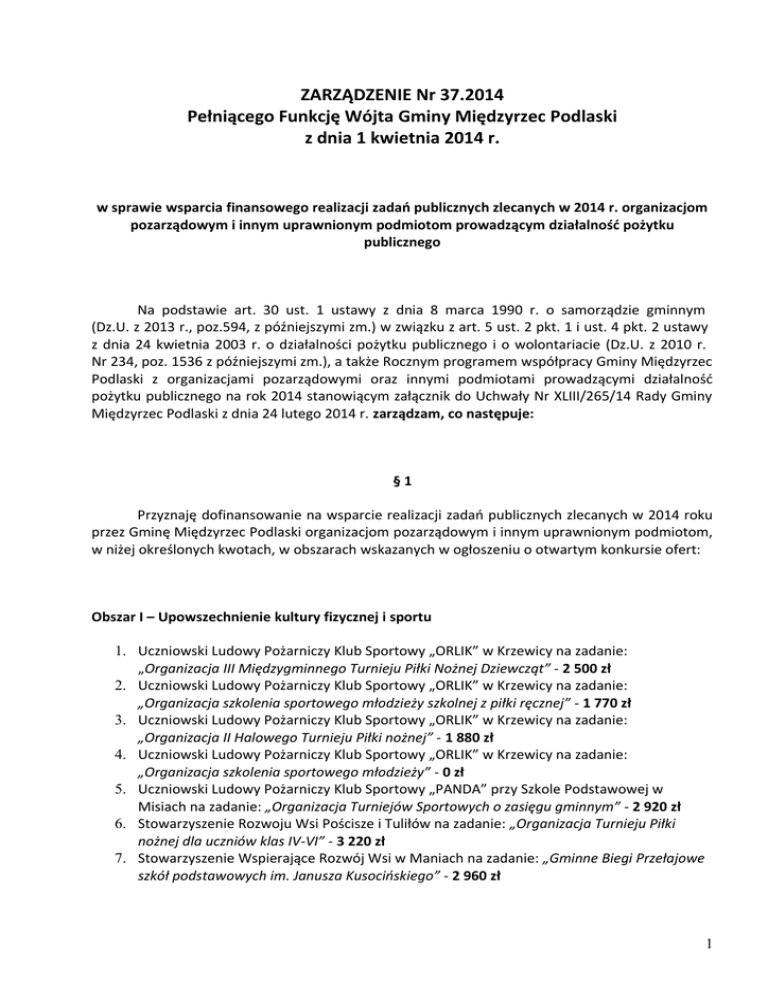 ZARZĄDZENIE Nr 37.2014
Pełniącego Funkcję Wójta Gminy Międzyrzec Podlaski
z dnia 1 kwietnia 2014 r.

w sprawie wsparcia finansowego realizacji zadań publicznych zlecanych w 2014 r. organizacjom pozarządowym i innym uprawnionym podmiotom prowadzącym działalność pożytku publicznego

Na podstawie art. 30 ust. 1 ustawy z dnia 8 marca 1990 r. o samorządzie gminnym (Dz.U. z 2013 r., poz.594, z późniejszymi zm.) w związku z art. 5 ust. 2 pkt. 1 i ust. 4 pkt. 2 ustawy z dnia 24 kwietnia 2003 r. o działalności pożytku publicznego i o wolontariacie (Dz.U. z 2010 r. Nr 234, poz. 1536 z późniejszymi zm.), a także Rocznym programem współpracy Gminy Międzyrzec Podlaski z organizacjami pozarządowymi oraz innymi podmiotami prowadzącymi działalność pożytku publicznego na rok 2014 stanowiącym załącznik do Uchwały Nr XLIII/265/14 Rady Gminy Międzyrzec Podlaski z dnia 24 lutego 2014 r. zarządzam, co następuje:

§ 1

Przyznaję dofinansowanie na wsparcie realizacji zadań publicznych zlecanych w 2014 roku przez Gminę Międzyrzec Podlaski organizacjom pozarządowym i innym uprawnionym podmiotom, w niżej określonych kwotach, w obszarach wskazanych w ogłoszeniu o otwartym konkursie ofert:

Obszar I – Upowszechnienie kultury fizycznej i sportu

1. Uczniowski Ludowy Pożarniczy Klub Sportowy „ORLIK" w Krzewicy na zadanie: „Organizacja III Międzygminnego Turnieju Piłki Nożnej Dziewcząt" - 2 500 zł
2. Uczniowski Ludowy Pożarniczy Klub Sportowy „ORLIK" w Krzewicy na zadanie: „Organizacja szkolenia sportowego młodzieży szkolnej z piłki ręcznej" - 1 770 zł
3. Uczniowski Ludowy Pożarniczy Klub Sportowy „ORLIK" w Krzewicy na zadanie: „Organizacja II Halowego Turnieju Piłki nożnej" - 1 880 zł
4. Uczniowski Ludowy Pożarniczy Klub Sportowy „ORLIK" w Krzewicy na zadanie: „Organizacja szkolenia sportowego młodzieży" - 0 zł
5. Uczniowski Ludowy Pożarniczy Klub Sportowy „PANDA" przy Szkole Podstawowej w Misiach na zadanie: „Organizacja Turniejów Sportowych o zasięgu gminnym" - 2 920 zł
6. Stowarzyszenie Rozwoju Wsi Pościsze i Tuliłów na zadanie: „Organizacja Turnieju Piłki nożnej dla uczniów klas IV-VI" - 3 220 zł
7. Stowarzyszenie Wspierające Rozwój Wsi w Maniach na zadanie: „Gminne Biegi Przełajowe szkół podstawowych im. Janusza Kusocińskiego" - 2 960 zł

1